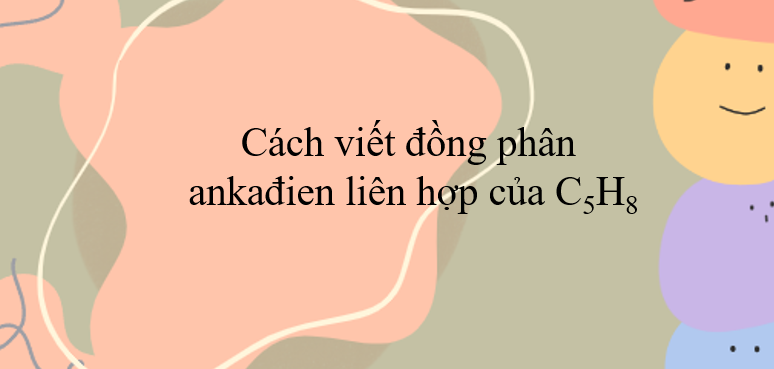 Cách viết đồng phân ankađien liên hợp của $C_5H_8$